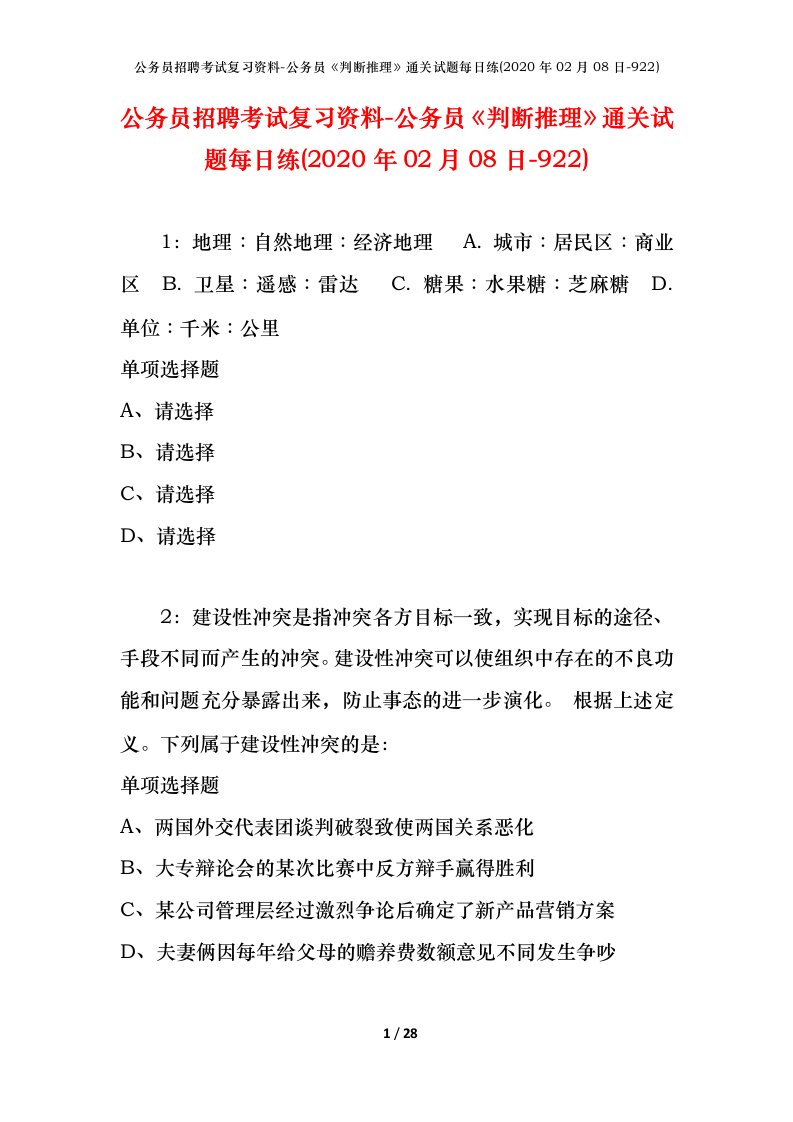 公务员招聘考试复习资料-公务员《判断推理》通关试题每日练(2020 年 02 月 08 日-922)

公务员招聘考试复习资料-公务员《判断推理》通关试题每日练(2020 年 02 月 08 日-922)

1：地理：自然地理：经济地理　A. 城市：居民区：商业区　B. 卫星：遥感：雷达　C. 糖果：水果糖：芝麻糖　D. 单位：千米：公里

单项选择题

A、请选择

B、请选择

C、请选择

D、请选择

2：建设性冲突是指冲突各方目标一致，实现目标的途径、手段不同而产生的冲突。建设性冲突可以使组织中存在的不良功能和问题充分暴露出来，防止事态的进一步演化。 根据上述定义。下列属于建设性冲突的是:

单项选择题

A、两国外交代表团谈判破裂致使两国关系恶化

B、大专辩论会的某次比赛中反方辩手赢得胜利

C、某公司管理层经过激烈争论后确定了新产品营销方案

D、夫妻俩因每年给父母的赡养费数额意见不同发生争吵

1 / 28